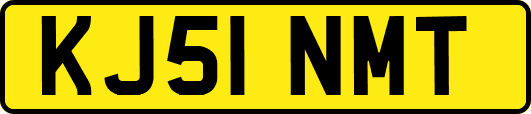 KJ51 NMT